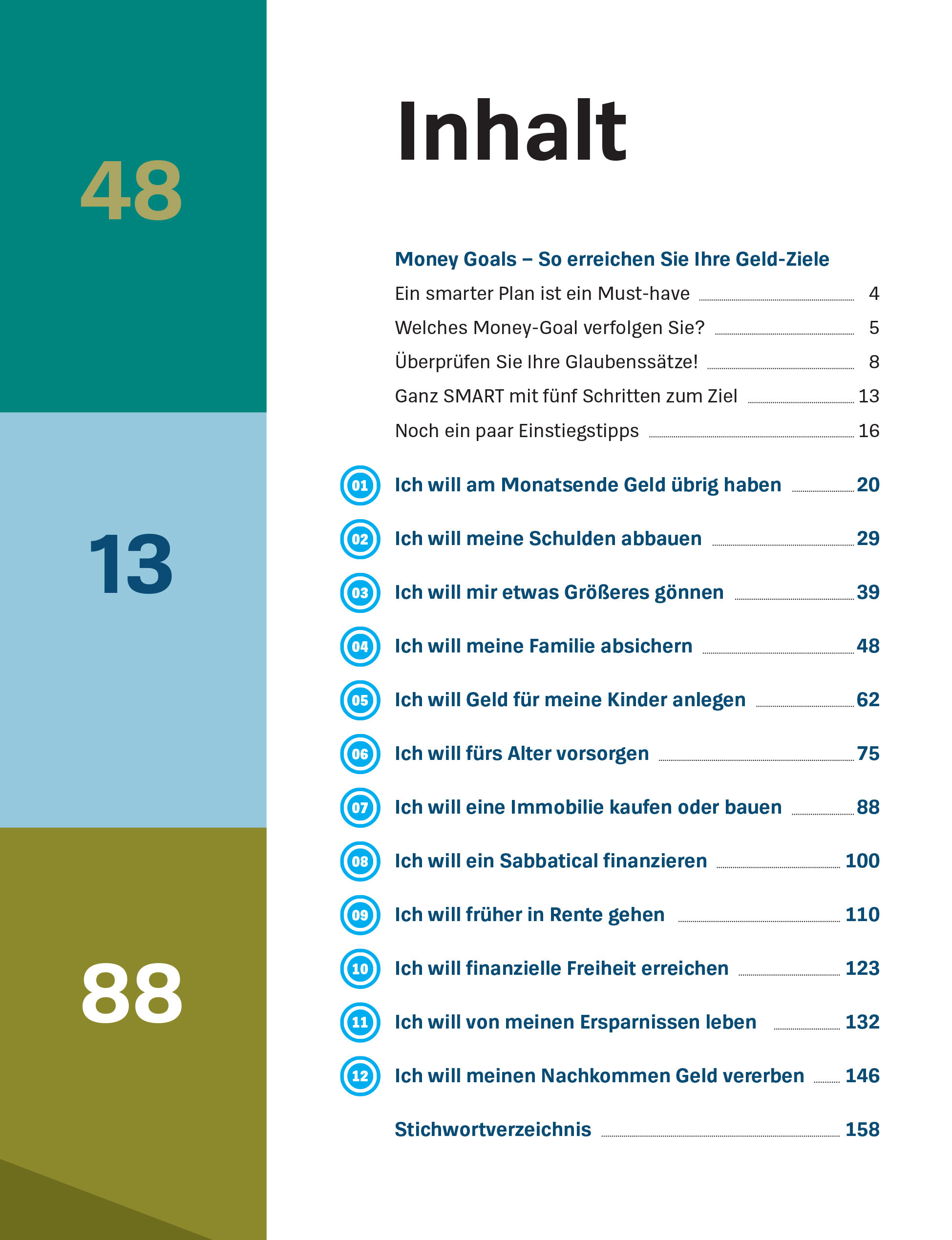 48

13

88

Inhalt

Money Goals – So erreichen Sie Ihre Geld-Ziele

Ein smarter Plan ist ein Must-have 4

Welches Money-Goal verfolgen Sie? 5

Überprüfen Sie Ihre Glaubenssätze! 8

Ganz SMART mit fünf Schritten zum Ziel 13

Noch ein paar Einstiegstipps 16

01 Ich will am Monatsende Geld übrig haben 20

02 Ich will meine Schulden abbauen 29

03 Ich will mir etwas Größeres gönnen 39

04 Ich will meine Familie absichern 48

05 Ich will Geld für meine Kinder anlegen 62

06 Ich will fürs Alter vorsorgen 75

07 Ich will eine Immobilie kaufen oder bauen 88

08 Ich will ein Sabbatical finanzieren 100

09 Ich will früher in Rente gehen 110

10 Ich will finanzielle Freiheit erreichen 123

11 Ich will von meinen Ersparnissen leben 132

12 Ich will meinen Nachkommen Geld vererben 146

Stichwortverzeichnis 158